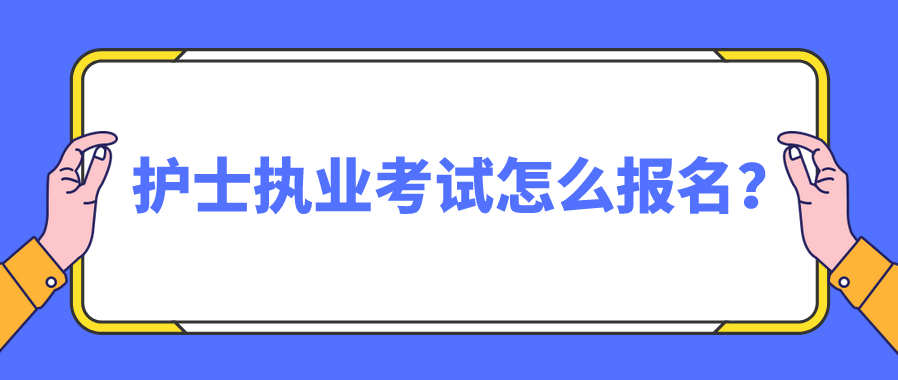 护士执业考试怎么报名？